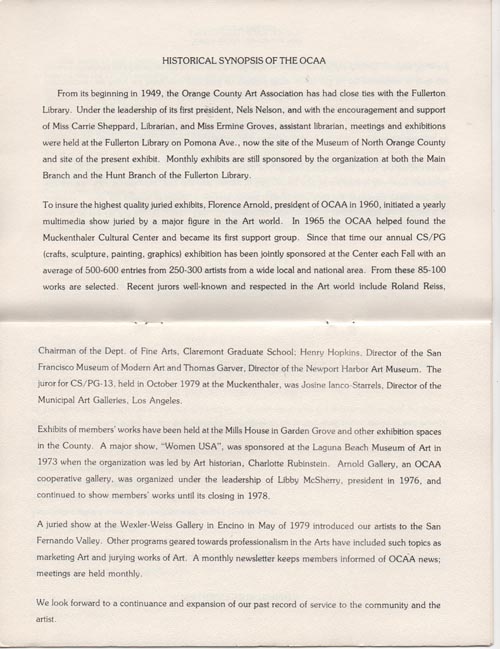 HISTORICAL SYNOPSIS OF THE OCAA

From its beginning in 1949, the Orange County Art Association has had close ties with the Fullerton Library. Under the leadership of its first president, Nels Nelson, and with the encouragement and support of Miss Carrie Sheppard, Librarian, and Miss Ermine Groves, assistant librarian, meetings and exhibitions were held at the Fullerton Library on Pomona Ave., now the site of the Museum of North Orange County and site of the present exhibit. Monthly exhibits are still sponsored by the organization at both the Main Branch and the Hunt Branch of the Fullerton Library.

To insure the highest quality juried exhibits, Florence Arnold, president of OCAA in 1960, initiated a yearly multimedia show juried by a major figure in the Art world. In 1965 the OCAA helped found the Muckenthaler Cultural Center and became its first support group. Since that time our annual CS/PG (crafts, sculpture, painting, graphics) exhibition has been jointly sponsored at the Center each Fall with an average of 500-600 entries from 250-300 artists from a wide local and national area. From these 85-100 works are selected. Recent jurors well-known and respected in the Art world include Roland Reiss, Chairman of the Dept. of Fine Arts, Claremont Graduate School; Henry Hopkins, Director of the San Francisco Museum of Modern Art and Thomas Garver, Director of the Newport Harbor Art Museum. The juror for CS/PG-13, held in October 1979 at the Muckenthaler, was Josine Ianco-Starrels, Director of the Municipal Art Galleries, Los Angeles.

Exhibits of members' works have been held at the Mills House in Garden Grove and other exhibition spaces in the County. A major show, "Women USA", was sponsored at the Laguna Beach Museum of Art in 1973 when the organization was led by Art historian, Charlotte Rubinstein. Arnold Gallery, an OCAA cooperative gallery, was organized under the leadership of Libby McSherry, president in 1976, and continued to show members' works until its closing in 1978.

A juried show at the Wexler-Weiss Gallery in Encino in May of 1979 introduced our artists to the San Fernando Valley. Other programs geared towards professionalism in the Arts have included such topics as marketing Art and jurying works of Art. A monthly newsletter keeps members informed of OCAA news; meetings are held monthly.

We look forward to a continuance and expansion of our past record of service to the community and the artist.